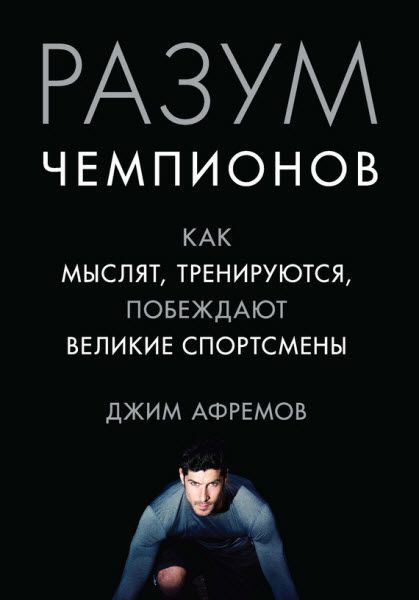 РАЗУМ
ЧЕМПИОНОВ

КАК
МЫСЛЯТ, ТРЕНИРУЮТСЯ,
ПОБЕЖДАЮТ
ВЕЛИКИЕ СПОРТСМЕНЫ

ДЖИМ АФРЕМОВ